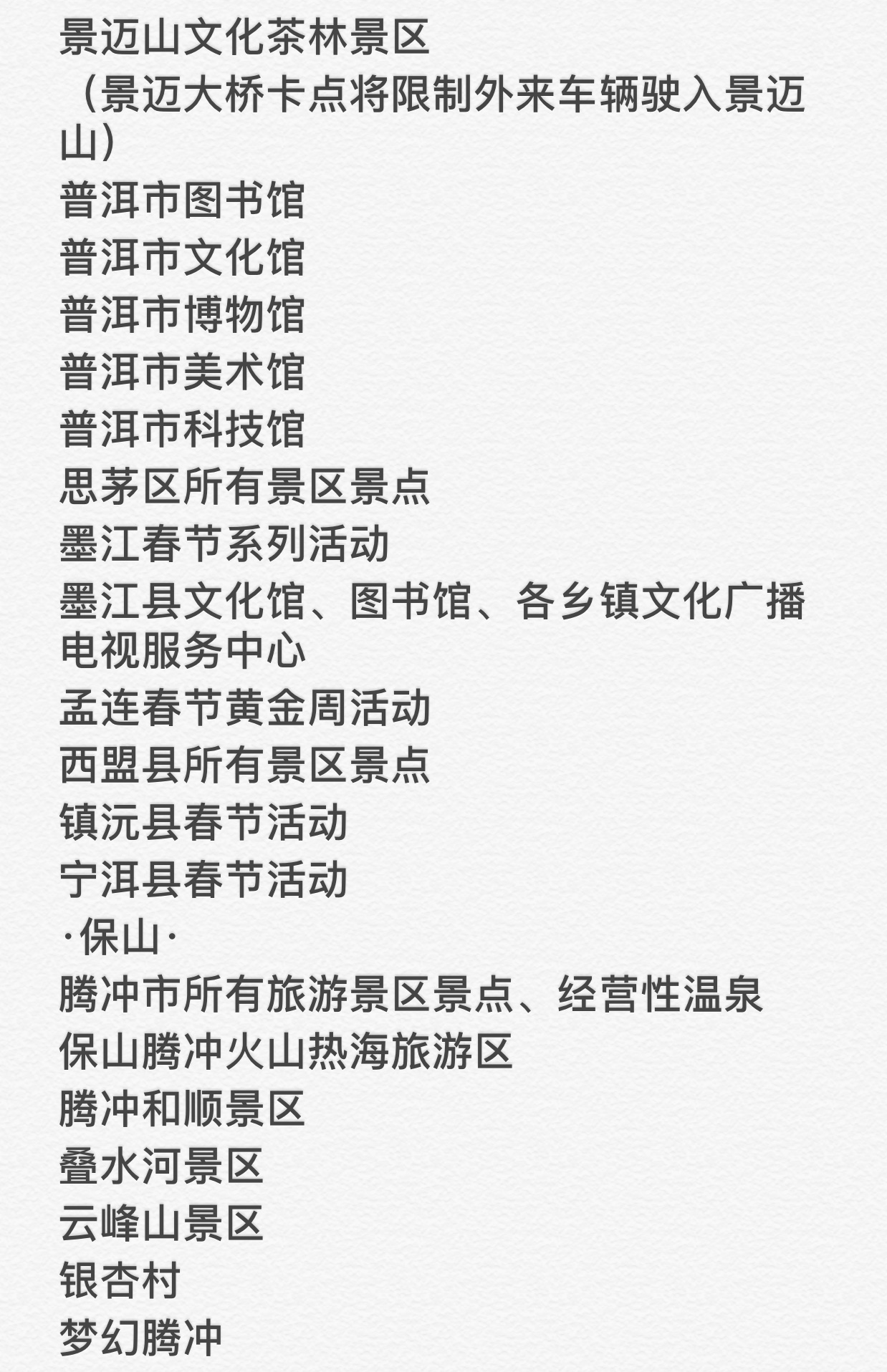 景迈山文化茶林景区

（景迈大桥卡点将限制外来车辆驶入景迈山）

普洱市图书馆
普洱市文化馆
普洱市博物馆
普洱市美术馆
普洱市科技馆
思茅区所有景区景点
墨江春节系列活动
墨江县文化馆、图书馆、各乡镇文化广播电视服务中心
孟连春节黄金周活动
西盟县所有景区景点
镇沅县春节活动
宁洱县春节活动

·保山·

腾冲市所有旅游景区景点、经营性温泉
保山腾冲火山热海旅游区
腾冲和顺景区
叠水河景区
云峰山景区
银杏村
梦幻腾冲